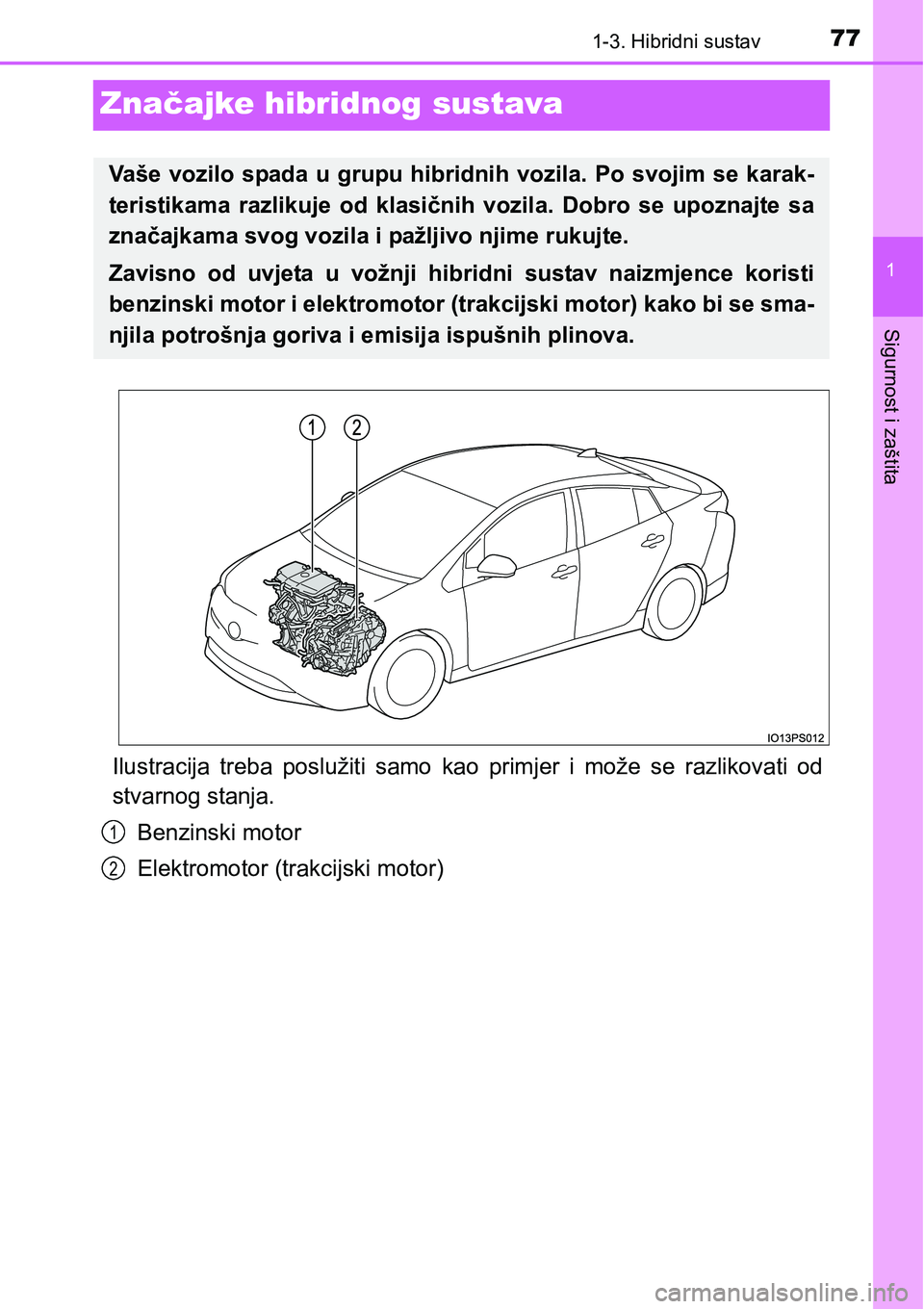 1-3. Hibridni sustav

77

1

Sigurnost i zaštita

Značajke hibridnog sustava

Vaše vozilo spada u grupu hibridnih vozila. Po svojim se karakteristikama razlikuje od klasičnih vozila. Dobro se upoznajte sa značajkama svog vozila i pažljivo njime rukujte.

Zavisno od uvjeta u vožnji hibridni sustav naizmjence koristi benzinski motor i elektromotor (trakcijski motor) kako bi se smanjila potrošnja goriva i emisija ispušnih plinova.

1

2

IO13PS012

Ilustracija treba poslužiti samo kao primjer i može se razlikovati od stvarnog stanja.

1 Benzinski motor

2 Elektromotor (trakcijski motor)

carmanualsonline.info